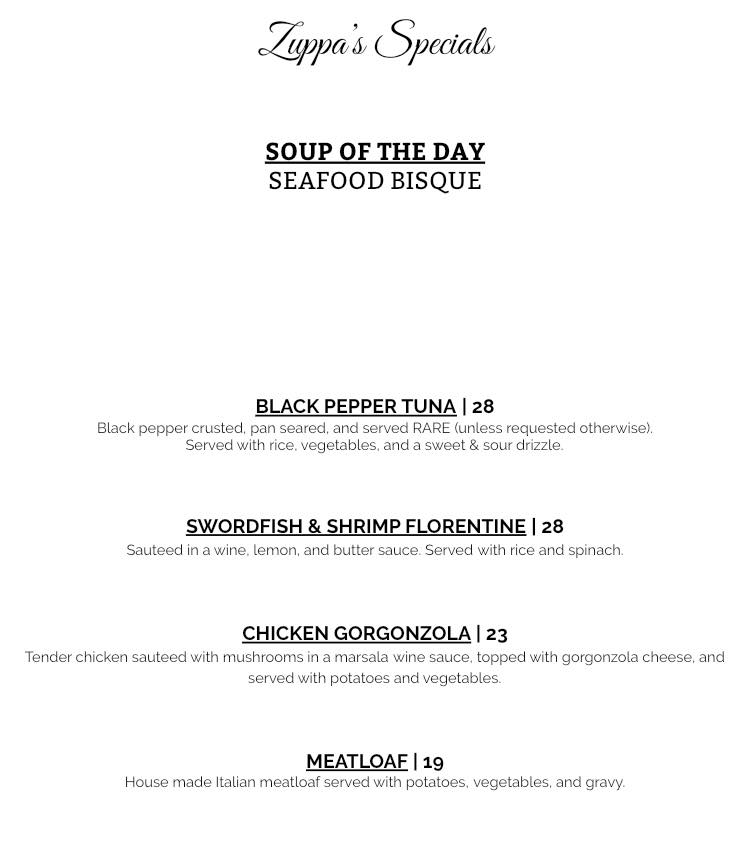 Zuppa's Specials

SOUP OF THE DAY
SEAFOOD BISQUE

BLACK PEPPER TUNA | 28
Black pepper crusted, pan seared, and served RARE (unless requested otherwise). Served with rice, vegetables, and a sweet & sour drizzle.

SWORDFISH & SHRIMP FLORENTINE | 28
Sauteed in a wine, lemon, and butter sauce. Served with rice and spinach.

CHICKEN GORGONZOLA | 23
Tender chicken sauteed with mushrooms in a marsala wine sauce, topped with gorgonzola cheese, and served with potatoes and vegetables.

MEATLOAF | 19
House made Italian meatloaf served with potatoes, vegetables, and gravy.